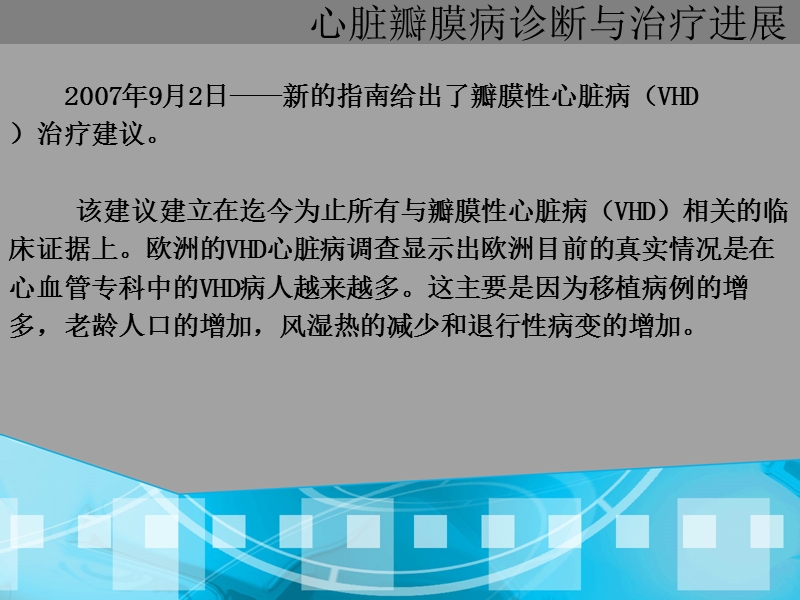 心脏瓣膜病诊断与治疗进展

2007年9月2日——新的指南给出了瓣膜性心脏病（VHD）治疗建议。

该建议建立在迄今为止所有与瓣膜性心脏病（VHD）相关的临床证据上。欧洲的VHD心脏病调查显示出欧洲目前的真实情况是在心血管专科中的VHD病人越来越多。这主要是因为移植病例的增多，老龄人口的增加，风湿热的减少和退行性病变的增加。